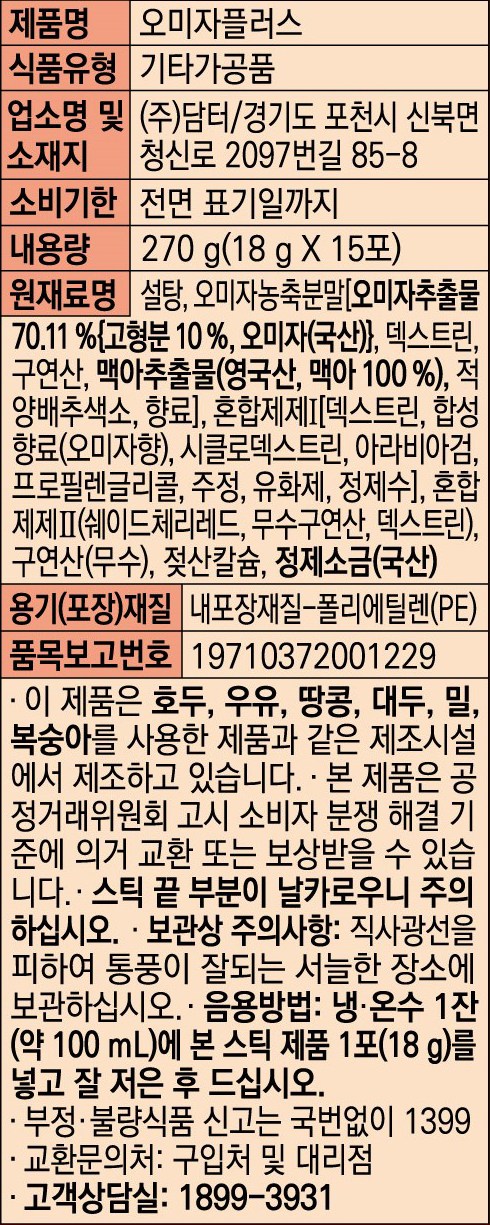 제품명 오미자플러스

식품유형 기타가공품

업소명 및 소재지 (주)담터/경기도 포천시 신북면 청신로 2097번길 85-8

소비기한 전면 표기일까지

내용량 270 g(18 g X 15포)

원재료명 설탕, 오미자농축분말[오미자추출물 70.11 %{고형분 10 %, 오미자(국산)}, 덱스트린, 구연산, 맥아추출물(영국산, 맥아 100 %), 적양배추색소, 향료], 혼합제제Ⅰ[덱스트린, 합성향료(오미자향), 시클로덱스트린, 아라비아검, 프로필렌글리콜, 주정, 유화제, 정제수], 혼합제제Ⅱ(쉐이드체리레드, 무수구연산, 덱스트린), 구연산(무수), 젖산칼슘, 정제소금(국산)

용기(포장)재질 내포장재질-폴리에틸렌(PE)

품목보고번호 19710372001229

· 이 제품은 호두, 우유, 땅콩, 대두, 밀, 복숭아를 사용한 제품과 같은 제조시설에서 제조하고 있습니다. · 본 제품은 공정거래위원회 고시 소비자 분쟁 해결 기준에 의거 교환 또는 보상받을 수 있습니다. · 스틱 끝 부분이 날카로우니 주의하십시오. · 보관상 주의사항: 직사광선을 피하여 통풍이 잘되는 서늘한 장소에 보관하십시오. · 음용방법: 냉·온수 1잔(약 100 mL)에 본 스틱 제품 1포(18 g)를 넣고 잘 저은 후 드십시오.
· 부정·불량식품 신고는 국번없이 1399
· 교환문의처: 구입처 및 대리점
· 고객상담실: 1899-3931